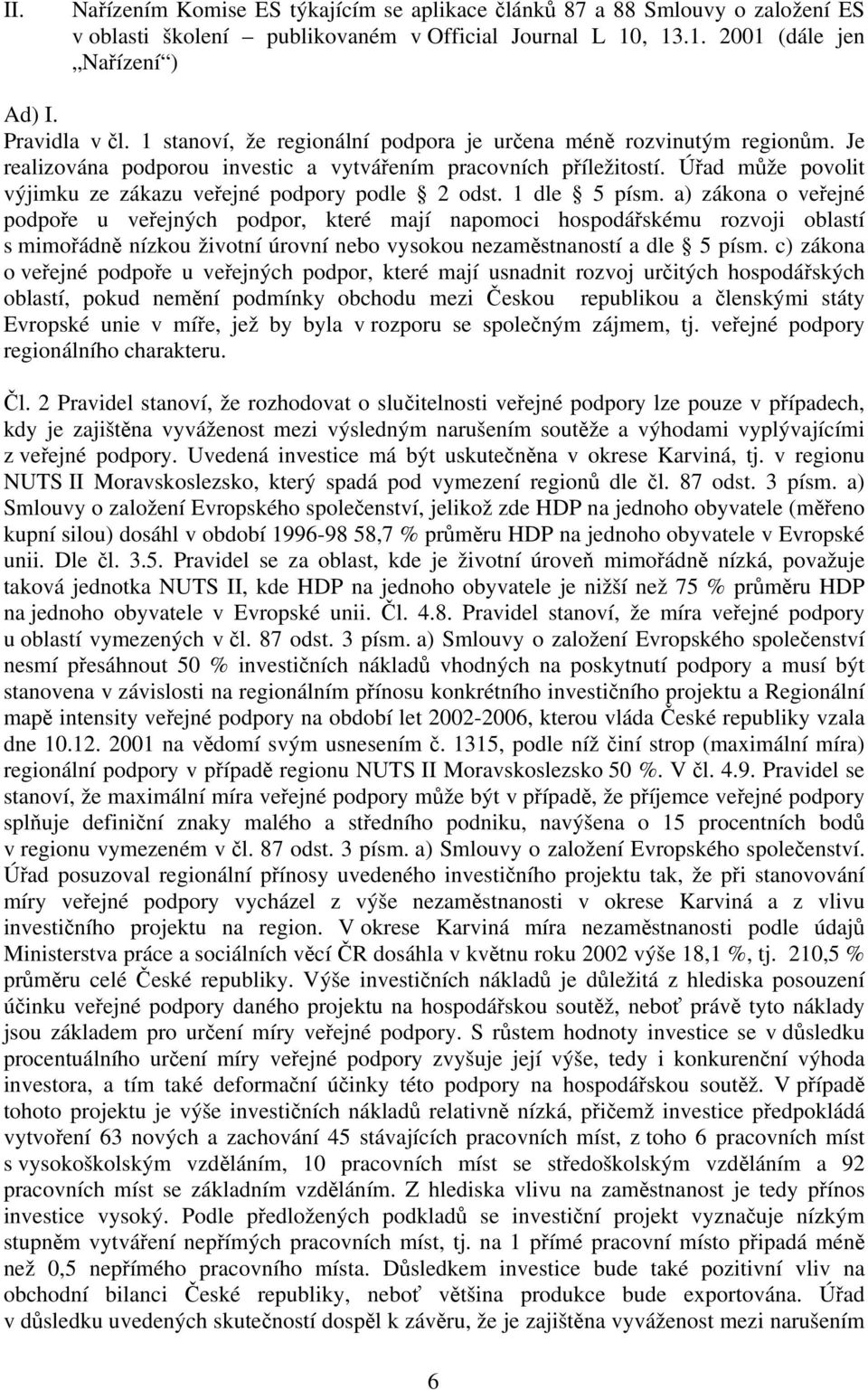 II. Nařízením Komise ES týkajícím se aplikace článků 87 a 88 Smlouvy o založení ES v oblasti školení – publikovaném v Official Journal L 10, 13.1. 2001 (dále jen „Nařízení“)

Ad) I.
Pravidla v čl. 1 stanoví, že regionální podpora je určena méně rozvinutým regionům. Je realizována podporou investic a vytvářením pracovních příležitostí. Úřad může povolit výjimku ze zákazu veřejné podpory podle § 2 odst. 1 dle § 5 písm. a) zákona o veřejné podpoře u veřejných podpor, které mají napomoci hospodářskému rozvoji oblastí s mimořádně nízkou životní úrovní nebo vysokou nezaměstnaností a dle § 5 písm. c) zákona o veřejné podpoře u veřejných podpor, které mají usnadnit rozvoj určitých hospodářských oblastí, pokud nemění podmínky obchodu mezi Českou republikou a členskými státy Evropské unie v míře, jež by byla v rozporu se společným zájmem, tj. veřejné podpory regionálního charakteru.

Čl. 2 Pravidel stanoví, že rozhodovat o slučitelnosti veřejné podpory lze pouze v případech, kdy je zajištěna vyváženost mezi výsledným narušením soutěže a výhodami vyplývajícími z veřejné podpory. Uvedená investice má být uskutečněna v okrese Karviná, tj. v regionu NUTS II Moravskoslezsko, který spadá pod vymezení regionů dle čl. 87 odst. 3 písm. a) Smlouvy o založení Evropského společenství, jelikož zde HDP na jednoho obyvatele (měřeno kupní silou) dosáhl v období 1996-98 58,7 % průměru HDP na jednoho obyvatele v Evropské unii. Dle čl. 3.5. Pravidel se za oblast, kde je životní úroveň mimořádně nízká, považuje taková jednotka NUTS II, kde HDP na jednoho obyvatele je nižší než 75 % průměru HDP na jednoho obyvatele v Evropské unii. Čl. 4.8. Pravidel stanoví, že míra veřejné podpory u oblastí vymezených v čl. 87 odst. 3 písm. a) Smlouvy o založení Evropského společenství nesmí přesáhnout 50 % investičních nákladů vhodných na poskytnutí podpory a musí být stanovena v závislosti na regionálním přínosu konkrétního investičního projektu a Regionální mapě intensity veřejné podpory na období let 2002-2006, kterou vláda České republiky vzala dne 10.12. 2001 na vědomí svým usnesením č. 1315, podle níž činí strop (maximální míra) regionální podpory v případě regionu NUTS II Moravskoslezsko 50 %. V čl. 4.9. Pravidel se stanoví, že maximální míra veřejné podpory může být v případě, že příjemce veřejné podpory splňuje definiční znaky malého a středního podniku, navýšena o 15 procentních bodů v regionu vymezeném v čl. 87 odst. 3 písm. a) Smlouvy o založení Evropského společenství. Úřad posuzoval regionální přínosy uvedeného investičního projektu tak, že při stanovování míry veřejné podpory vycházel z výše nezaměstnanosti v okrese Karviná a z vlivu investičního projektu na region. V okrese Karviná míra nezaměstnanosti podle údajů Ministerstva práce a sociálních věcí ČR dosáhla v květnu roku 2002 výše 18,1 %, tj. 210,5 % průměru celé České republiky. Výše investičních nákladů je důležitá z hlediska posouzení účinku veřejné podpory daného projektu na hospodářskou soutěž, neboť právě tyto náklady jsou základem pro určení míry veřejné podpory. S růstem hodnoty investice se v důsledku procentuálního určení míry veřejné podpory zvyšuje její výše, tedy i konkurenční výhoda investora, a tím také deformační účinky této podpory na hospodářskou soutěž. V případě tohoto projektu je výše investičních nákladů relativně nízká, přičemž investice předpokládá vytvoření 63 nových a zachování 45 stávajících pracovních míst, z toho 6 pracovních míst s vysokoškolským vzděláním, 10 pracovních míst se středoškolským vzděláním a 92 pracovních míst se základním vzděláním. Z hlediska vlivu na zaměstnanost je tedy přínos investice vysoký. Podle předložených podkladů se investiční projekt vyznačuje nízkým stupněm vytváření nepřímých pracovních míst, tj. na 1 přímé pracovní místo připadá méně než 0,5 nepřímého pracovního místa. Důsledkem investice bude také pozitivní vliv na obchodní bilanci České republiky, neboť většina produkce bude exportována. Úřad v důsledku uvedených skutečností dospěl k závěru, že je zajištěna vyváženost mezi narušením

6